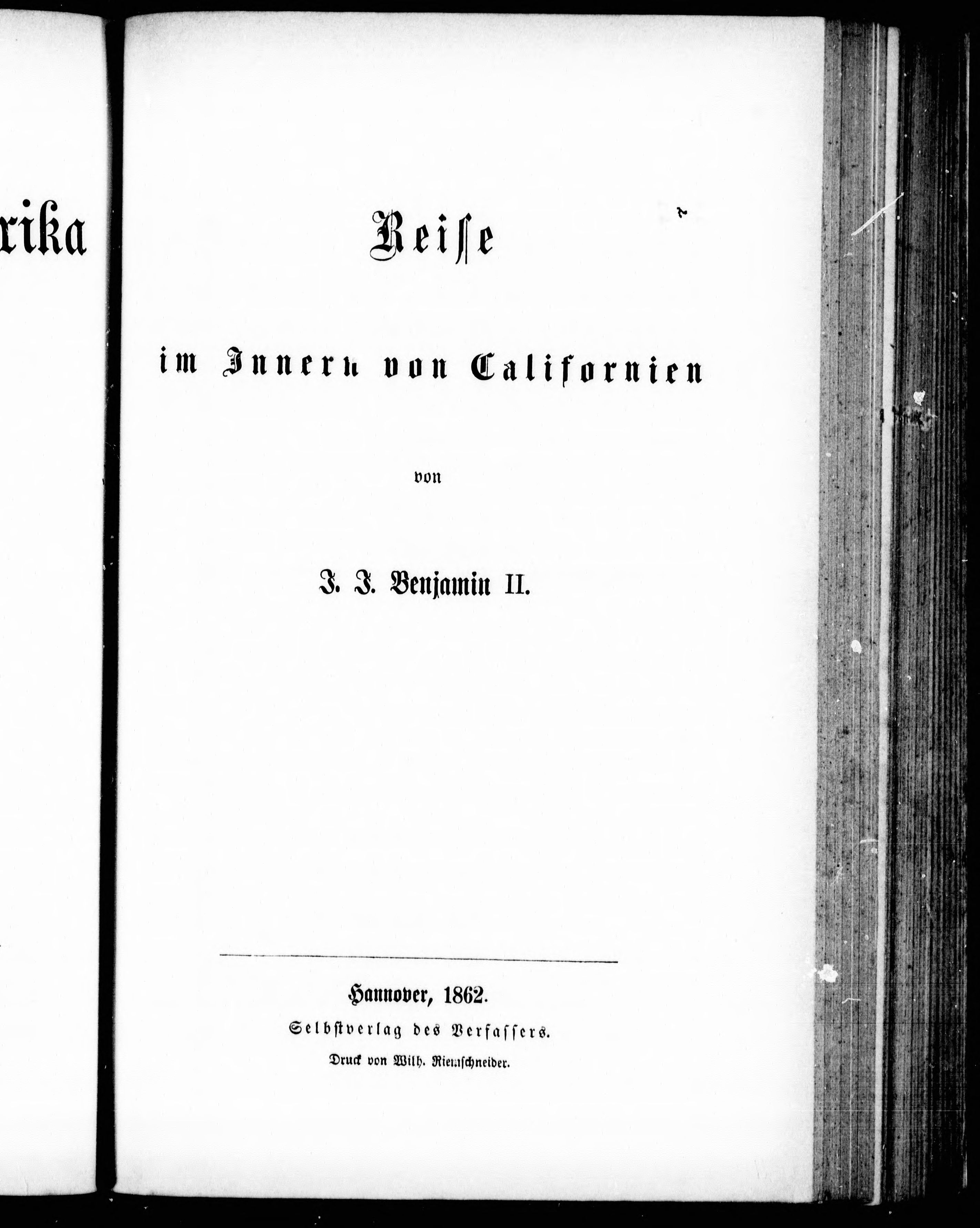 rika

Reiſe

im Innern von Californien

von

J. J. Benjamin II.

Hannover, 1862.
Selbſtverlag des Verfaſſers.
Druck von Wilh. Riemſchneider.